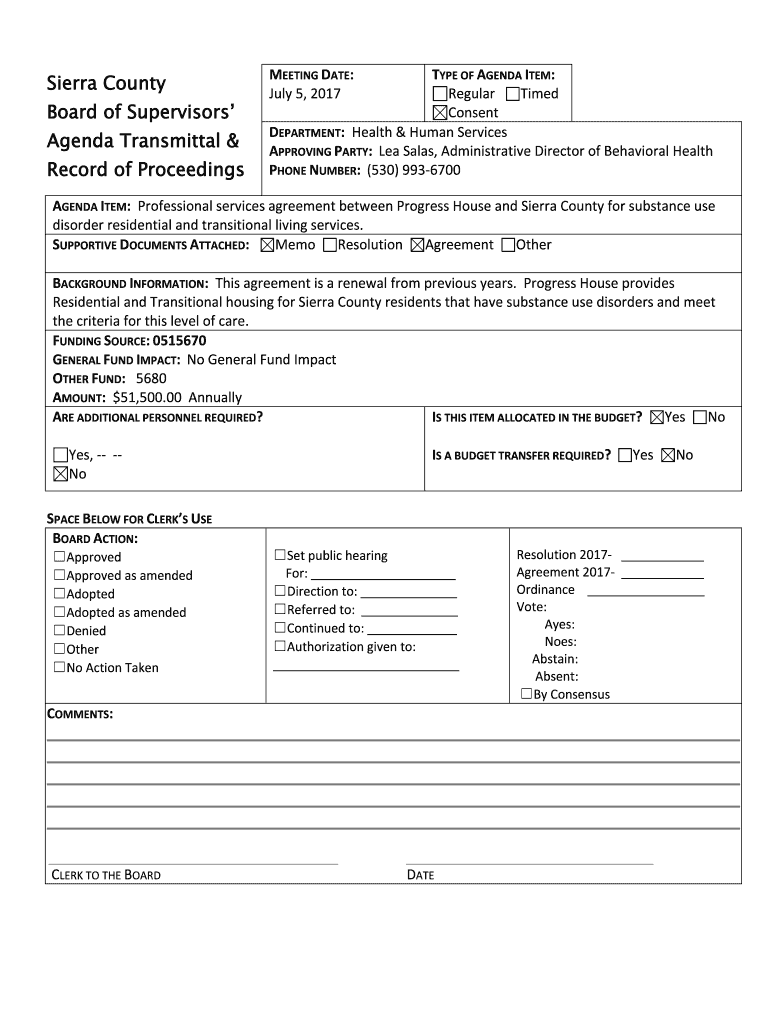 Sierra County
Board of Supervisors'
Agenda Transmittal &
Record of Proceedings

MEETING DATE:
July 5, 2017

TYPE OF AGENDA ITEM:
☐Regular ☐Timed
☒Consent

DEPARTMENT: Health & Human Services
APPROVING PARTY: Lea Salas, Administrative Director of Behavioral Health
PHONE NUMBER: (530) 993-6700

AGENDA ITEM: Professional services agreement between Progress House and Sierra County for substance use disorder residential and transitional living services.
SUPPORTIVE DOCUMENTS ATTACHED: ☒Memo ☐Resolution ☒Agreement ☐Other

BACKGROUND INFORMATION: This agreement is a renewal from previous years. Progress House provides Residential and Transitional housing for Sierra County residents that have substance use disorders and meet the criteria for this level of care.
FUNDING SOURCE: 0515670
GENERAL FUND IMPACT: No General Fund Impact
OTHER FUND: 5680
AMOUNT: $51,500.00 Annually

ARE ADDITIONAL PERSONNEL REQUIRED?
☐Yes, -- --
☒No

IS THIS ITEM ALLOCATED IN THE BUDGET? ☒Yes ☐No

IS A BUDGET TRANSFER REQUIRED? ☐Yes ☒No

SPACE BELOW FOR CLERK'S USE
BOARD ACTION:
☐Approved
☐Approved as amended
☐Adopted
☐Adopted as amended
☐Denied
☐Other
☐No Action Taken

☐Set public hearing
For: ____________
☐Direction to: ____________
☐Referred to: ____________
☐Continued to: ____________
☐Authorization given to:
____________

Resolution 2017- ____________
Agreement 2017- ____________
Ordinance ____________
Vote:
Ayes:
Noes:
Abstain:
Absent:
☐By Consensus

COMMENTS:

CLERK TO THE BOARD

DATE